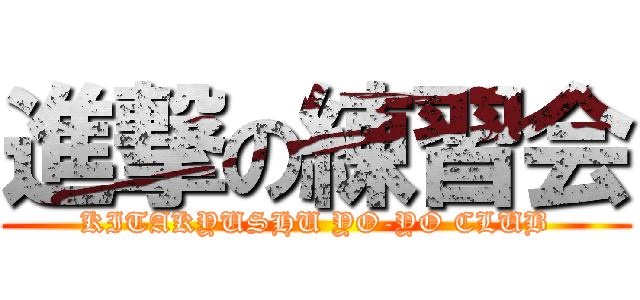 進撃の練習会
KITAKYUSHU YO-YO CLUB